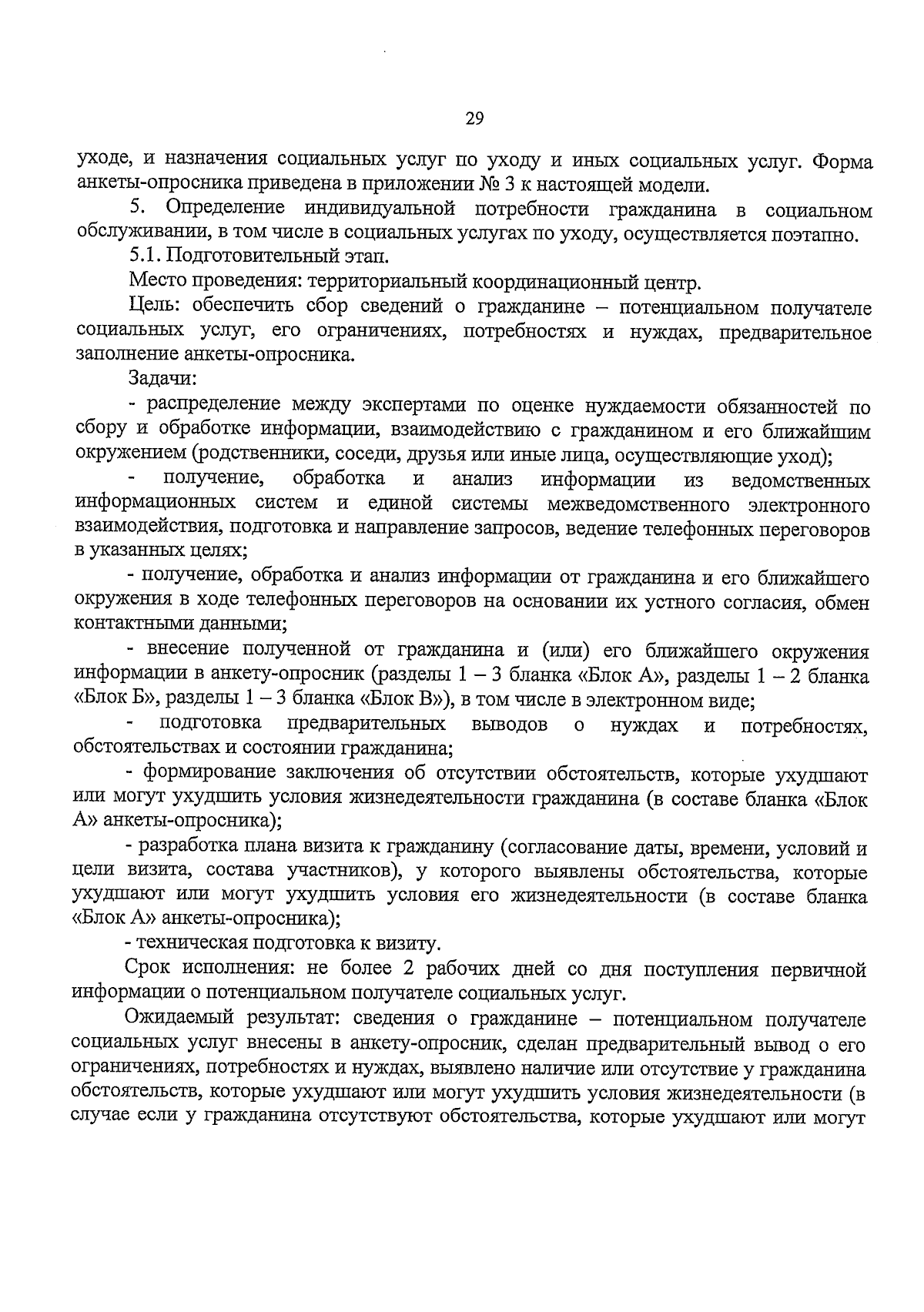 29

уходе, и назначения социальных услуг по уходу и иных социальных услуг. Форма анкеты-опросника приведена в приложении № 3 к настоящей модели.

5. Определение индивидуальной потребности гражданина в социальном обслуживании, в том числе в социальных услугах по уходу, осуществляется поэтапно.

5.1. Подготовительный этап.

Место проведения: территориальный координационный центр.

Цель: обеспечить сбор сведений о гражданине – потенциальном получателе социальных услуг, его ограничениях, потребностях и нуждах, предварительное заполнение анкеты-опросника.

Задачи:

- распределение между экспертами по оценке нуждаемости обязанностей по сбору и обработке информации, взаимодействию с гражданином и его ближайшим окружением (родственники, соседи, друзья или иные лица, осуществляющие уход);

- получение, обработка и анализ информации из ведомственных информационных систем и единой системы межведомственного электронного взаимодействия, подготовка и направление запросов, ведение телефонных переговоров в указанных целях;

- получение, обработка и анализ информации от гражданина и его ближайшего окружения в ходе телефонных переговоров на основании их устного согласия, обмен контактными данными;

- внесение полученной от гражданина и (или) его ближайшего окружения информации в анкету-опросник (разделы 1 – 3 бланка «Блок А», разделы 1 – 2 бланка «Блок Б», разделы 1 – 3 бланка «Блок В»), в том числе в электронном виде;

- подготовка предварительных выводов о нуждах и потребностях, обстоятельствах и состоянии гражданина;

- формирование заключения об отсутствии обстоятельств, которые ухудшают или могут ухудшить условия жизнедеятельности гражданина (в составе бланка «Блок А» анкеты-опросника);

- разработка плана визита к гражданину (согласование даты, времени, условий и цели визита, состава участников), у которого выявлены обстоятельства, которые ухудшают или могут ухудшить условия его жизнедеятельности (в составе бланка «Блок А» анкеты-опросника);

- техническая подготовка к визиту.

Срок исполнения: не более 2 рабочих дней со дня поступления первичной информации о потенциальном получателе социальных услуг.

Ожидаемый результат: сведения о гражданине – потенциальном получателе социальных услуг внесены в анкету-опросник, сделан предварительный вывод о его ограничениях, потребностях и нуждах, выявлено наличие или отсутствие у гражданина обстоятельств, которые ухудшают или могут ухудшить условия жизнедеятельности (в случае если у гражданина отсутствуют обстоятельства, которые ухудшают или могут